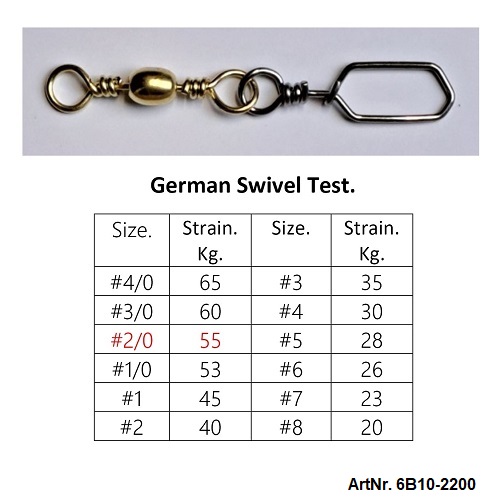 German Swivel Test.

| Size. | Strain. Kg. | Size. | Strain. Kg. |
|---|---|---|---|
| #4/0 | 65 | #3 | 35 |
| #3/0 | 60 | #4 | 30 |
| #2/0 | 55 | #5 | 28 |
| #1/0 | 53 | #6 | 26 |
| #1 | 45 | #7 | 23 |
| #2 | 40 | #8 | 20 |

ArtNr. 6B10-2200